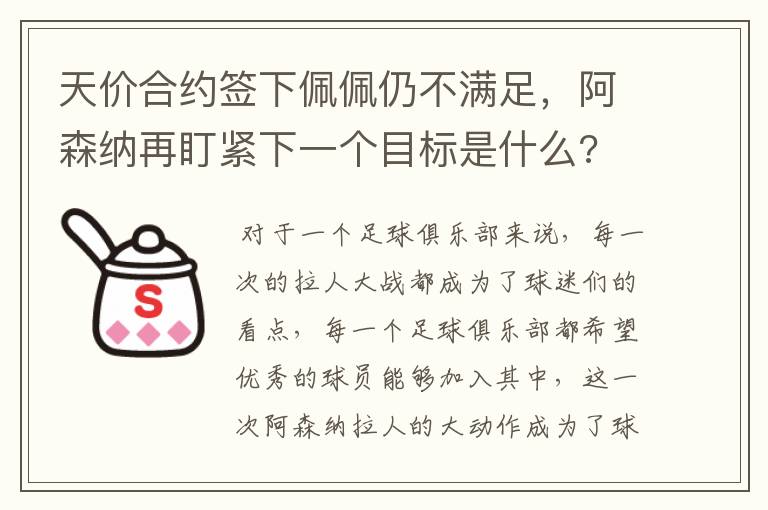 天价合约签下佩佩仍不满足，阿森纳再盯紧下一个目标是什么？

S

对于一个足球俱乐部来说，每一次的拉人大战都成为了球迷们的看点，每一个足球俱乐部都希望优秀的球员能够加入其中，这一次阿森纳拉人的大动作成为了球